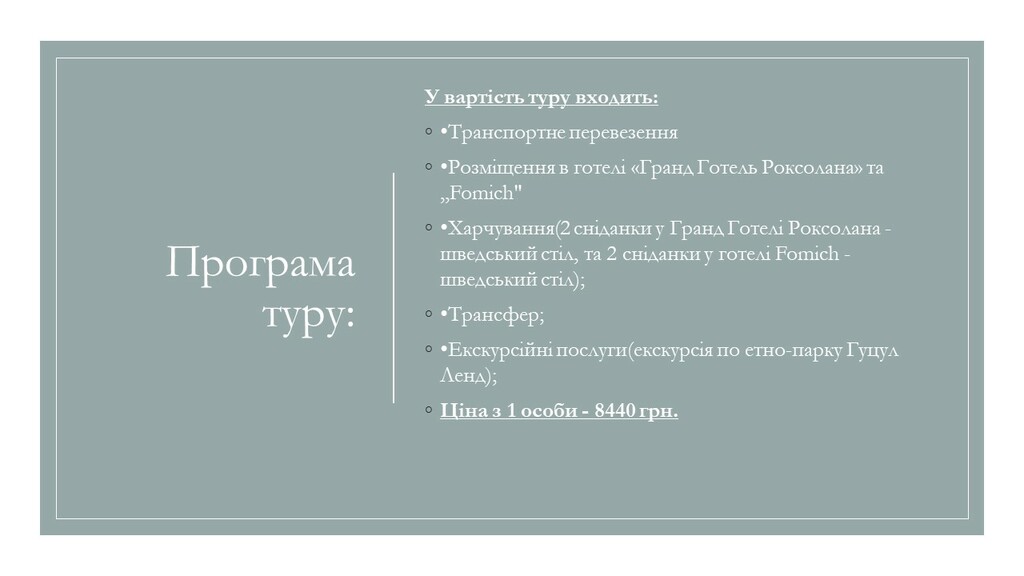 Програма туру:

У вартість туру входить:

◦ •Транспортне перевезення

◦ •Розміщення в готелі «Гранд Готель Роксолана» та „Fomich"

◦ •Харчування(2 сніданки у Гранд Готелі Роксолана - шведський стіл, та 2 сніданки у готелі Fomich - шведський стіл);

◦ •Трансфер;

◦ •Екскурсійні послуги(екскурсія по етно-парку Гуцул Ленд);

◦ Ціна з 1 особи - 8440 грн.